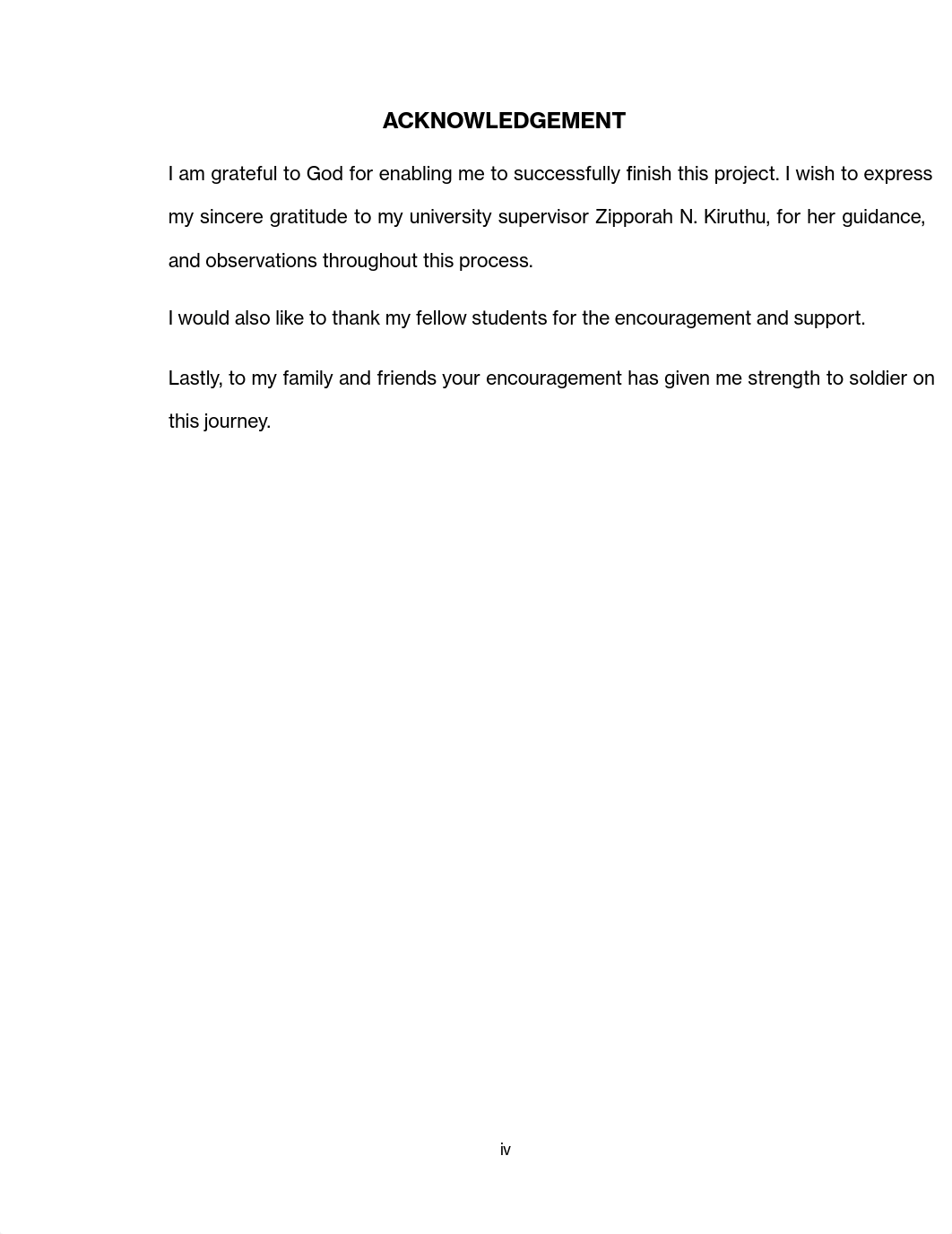 ACKNOWLEDGEMENT

I am grateful to God for enabling me to successfully finish this project. I wish to express my sincere gratitude to my university supervisor Zipporah N. Kiruthu, for her guidance, and observations throughout this process.

I would also like to thank my fellow students for the encouragement and support.

Lastly, to my family and friends your encouragement has given me strength to soldier on this journey.

iv